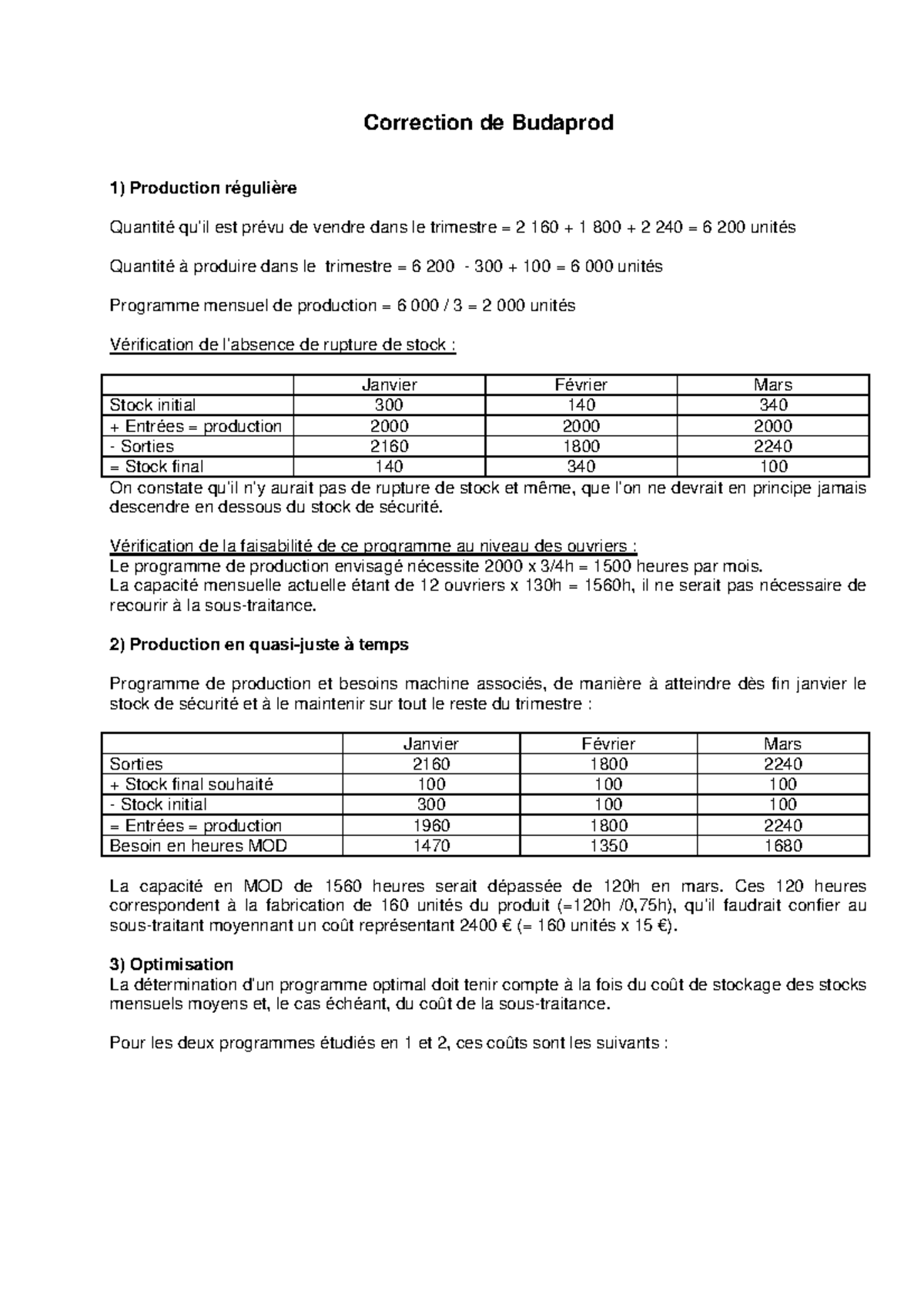 Correction de Budaprod

1) Production régulière

Quantité qu'il est prévu de vendre dans le trimestre = 2 160 + 1 800 + 2 240 = 6 200 unités

Quantité à produire dans le trimestre = 6 200 - 300 + 100 = 6 000 unités

Programme mensuel de production = 6 000 / 3 = 2 000 unités

Vérification de l'absence de rupture de stock :

| | Janvier | Février | Mars |
|---|---|---|---|
| Stock initial | 300 | 140 | 340 |
| + Entrées = production | 2000 | 2000 | 2000 |
| - Sorties | 2160 | 1800 | 2240 |
| = Stock final | 140 | 340 | 100 |

On constate qu'il n'y aurait pas de rupture de stock et même, que l'on ne devrait en principe jamais descendre en dessous du stock de sécurité.

Vérification de la faisabilité de ce programme au niveau des ouvriers :
Le programme de production envisagé nécessite 2000 x 3/4h = 1500 heures par mois.
La capacité mensuelle actuelle étant de 12 ouvriers x 130h = 1560h, il ne serait pas nécessaire de recourir à la sous-traitance.

2) Production en quasi-juste à temps

Programme de production et besoins machine associés, de manière à atteindre dès fin janvier le stock de sécurité et à le maintenir sur tout le reste du trimestre :

| | Janvier | Février | Mars |
|---|---|---|---|
| Sorties | 2160 | 1800 | 2240 |
| + Stock final souhaité | 100 | 100 | 100 |
| - Stock initial | 300 | 100 | 100 |
| = Entrées = production | 1960 | 1800 | 2240 |
| Besoin en heures MOD | 1470 | 1350 | 1680 |

La capacité en MOD de 1560 heures serait dépassée de 120h en mars. Ces 120 heures correspondent à la fabrication de 160 unités du produit (=120h /0,75h), qu'il faudrait confier au sous-traitant moyennant un coût représentant 2400 € (= 160 unités x 15 €).

3) Optimisation
La détermination d'un programme optimal doit tenir compte à la fois du coût de stockage des stocks mensuels moyens et, le cas échéant, du coût de la sous-traitance.

Pour les deux programmes étudiés en 1 et 2, ces coûts sont les suivants :